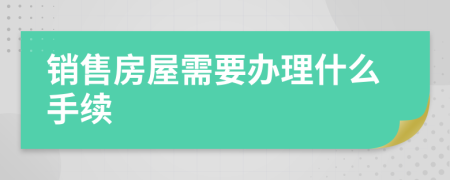 销售房屋需要办理什么手续